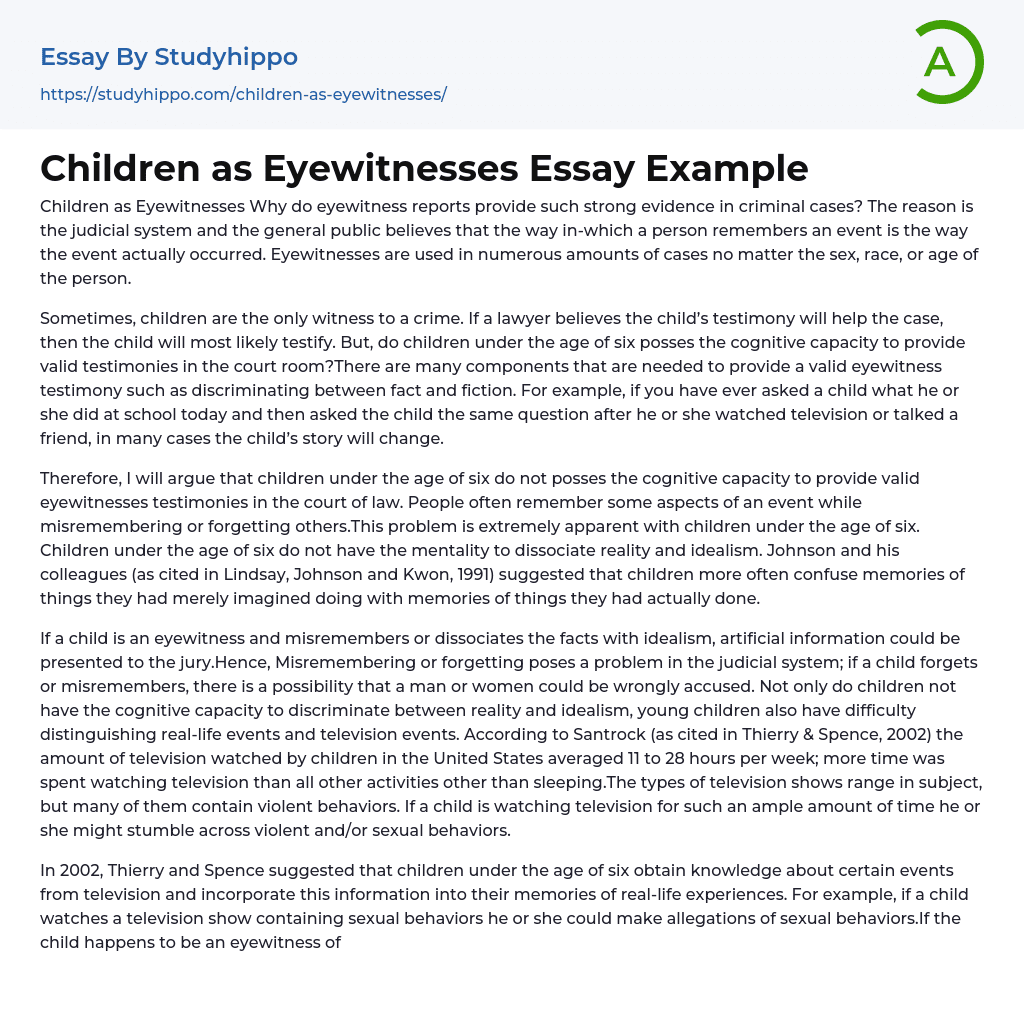 Essay By Studyhippo
https://studyhippo.com/children-as-eyewitnesses/

A

Children as Eyewitnesses Essay Example

Children as Eyewitnesses Why do eyewitness reports provide such strong evidence in criminal cases? The reason is the judicial system and the general public believes that the way in-which a person remembers an event is the way the event actually occurred. Eyewitnesses are used in numerous amounts of cases no matter the sex, race, or age of the person.

Sometimes, children are the only witness to a crime. If a lawyer believes the child's testimony will help the case, then the child will most likely testify. But, do children under the age of six posses the cognitive capacity to provide valid testimonies in the court room?There are many components that are needed to provide a valid eyewitness testimony such as discriminating between fact and fiction. For example, if you have ever asked a child what he or she did at school today and then asked the child the same question after he or she watched television or talked a friend, in many cases the child's story will change.

Therefore, I will argue that children under the age of six do not posses the cognitive capacity to provide valid eyewitnesses testimonies in the court of law. People often remember some aspects of an event while misremembering or forgetting others.This problem is extremely apparent with children under the age of six. Children under the age of six do not have the mentality to dissociate reality and idealism. Johnson and his colleagues (as cited in Lindsay, Johnson and Kwon, 1991) suggested that children more often confuse memories of things they had merely imagined doing with memories of things they had actually done.

If a child is an eyewitness and misremembers or dissociates the facts with idealism, artificial information could be presented to the jury.Hence, Misremembering or forgetting poses a problem in the judicial system; if a child forgets or misremembers, there is a possibility that a man or women could be wrongly accused. Not only do children not have the cognitive capacity to discriminate between reality and idealism, young children also have difficulty distinguishing real-life events and television events. According to Santrock (as cited in Thierry & Spence, 2002) the amount of television watched by children in the United States averaged 11 to 28 hours per week; more time was spent watching television than all other activities other than sleeping.The types of television shows range in subject, but many of them contain violent behaviors. If a child is watching television for such an ample amount of time he or she might stumble across violent and/or sexual behaviors.

In 2002, Thierry and Spence suggested that children under the age of six obtain knowledge about certain events from television and incorporate this information into their memories of real-life experiences. For example, if a child watches a television show containing sexual behaviors he or she could make allegations of sexual behaviors.If the child happens to be an eyewitness of